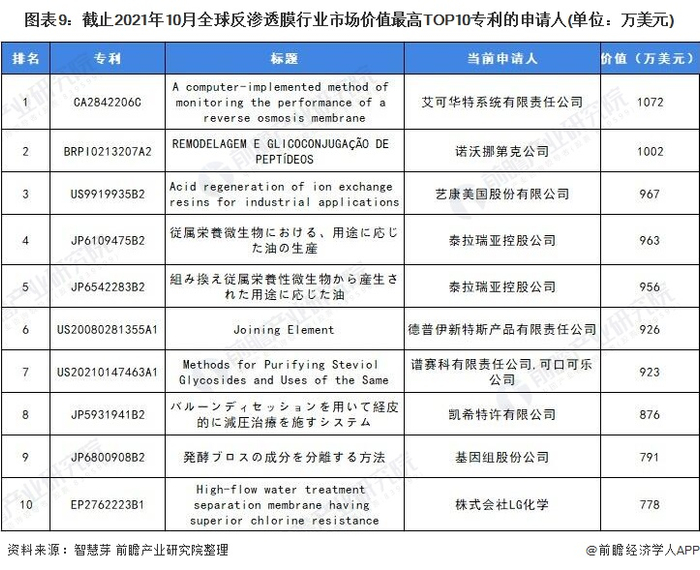 图表9：截止2021年10月全球反渗透膜行业市场价值最高TOP10专利的申请人(单位：万美元)

| 排名 | 专利 | 标题 | 当前申请人 | 价值（万美元） |
|---|---|---|---|---|
| 1 | CA2842206C | A computer-implemented method of monitoring the performance of a reverse osmosis membrane | 艾可华特系统有限责任公司 | 1072 |
| 2 | BRPI0213207A2 | REMODELAGEM E GLICOCONJUGAÇÃO DE PEPTÍDEOS | 诺沃挪第克公司 | 1002 |
| 3 | US9919935B2 | Acid regeneration of ion exchange resins for industrial applications | 艺康美国股份有限公司 | 967 |
| 4 | JP6109475B2 | 従属栄養微生物における、用途に応じた油の生産 | 泰拉瑞亚控股公司 | 963 |
| 5 | JP6542283B2 | 組み換え従属栄養性微生物から産生された用途に応じた油 | 泰拉瑞亚控股公司 | 956 |
| 6 | US20080281355A1 | Joining Element | 德普伊新特斯产品有限责任公司 | 926 |
| 7 | US20210147463A1 | Methods for Purifying Steviol Glycosides and Uses of the Same | 谱赛科有限责任公司,可口可乐公司 | 923 |
| 8 | JP5931941B2 | バルーンディセッションを用いて経皮的に減圧治療を施すシステム | 凯希特许有限公司 | 876 |
| 9 | JP6800908B2 | 発酵ブロスの成分を分離する方法 | 基因组股份公司 | 791 |
| 10 | EP2762223B1 | High-flow water treatment separation membrane having superior chlorine resistance | 株式会社LG化学 | 778 |

资料来源：智慧芽 前瞻产业研究院整理

@前瞻经济学人APP